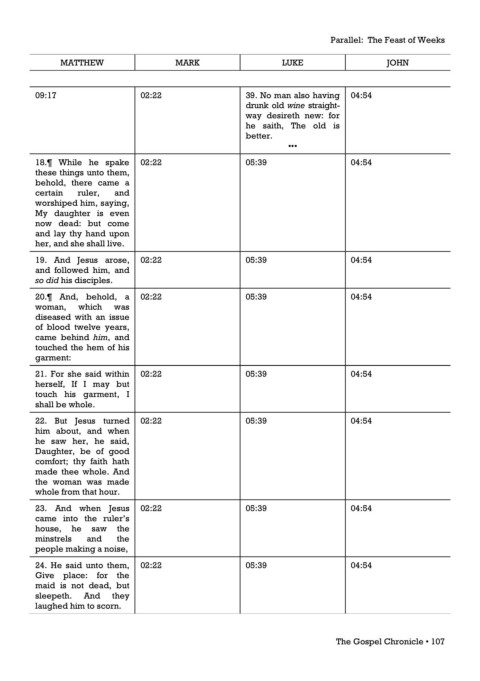 Parallel: The Feast of Weeks

| MATTHEW | MARK | LUKE | JOHN |
|---|---|---|---|
| 09:17 | 02:22 | 39. No man also having drunk old wine straightway desireth new: for he saith, The old is better. ••• | 04:54 |
| 18.¶ While he spake these things unto them, behold, there came a certain ruler, and worshiped him, saying, My daughter is even now dead: but come and lay thy hand upon her, and she shall live. | 02:22 | 05:39 | 04:54 |
| 19. And Jesus arose, and followed him, and so did his disciples. | 02:22 | 05:39 | 04:54 |
| 20.¶ And, behold, a woman, which was diseased with an issue of blood twelve years, came behind him, and touched the hem of his garment: | 02:22 | 05:39 | 04:54 |
| 21. For she said within herself, If I may but touch his garment, I shall be whole. | 02:22 | 05:39 | 04:54 |
| 22. But Jesus turned him about, and when he saw her, he said, Daughter, be of good comfort; thy faith hath made thee whole. And the woman was made whole from that hour. | 02:22 | 05:39 | 04:54 |
| 23. And when Jesus came into the ruler's house, he saw the minstrels and the people making a noise, | 02:22 | 05:39 | 04:54 |
| 24. He said unto them, Give place: for the maid is not dead, but sleepeth. And they laughed him to scorn. | 02:22 | 05:39 | 04:54 |

The Gospel Chronicle • 107